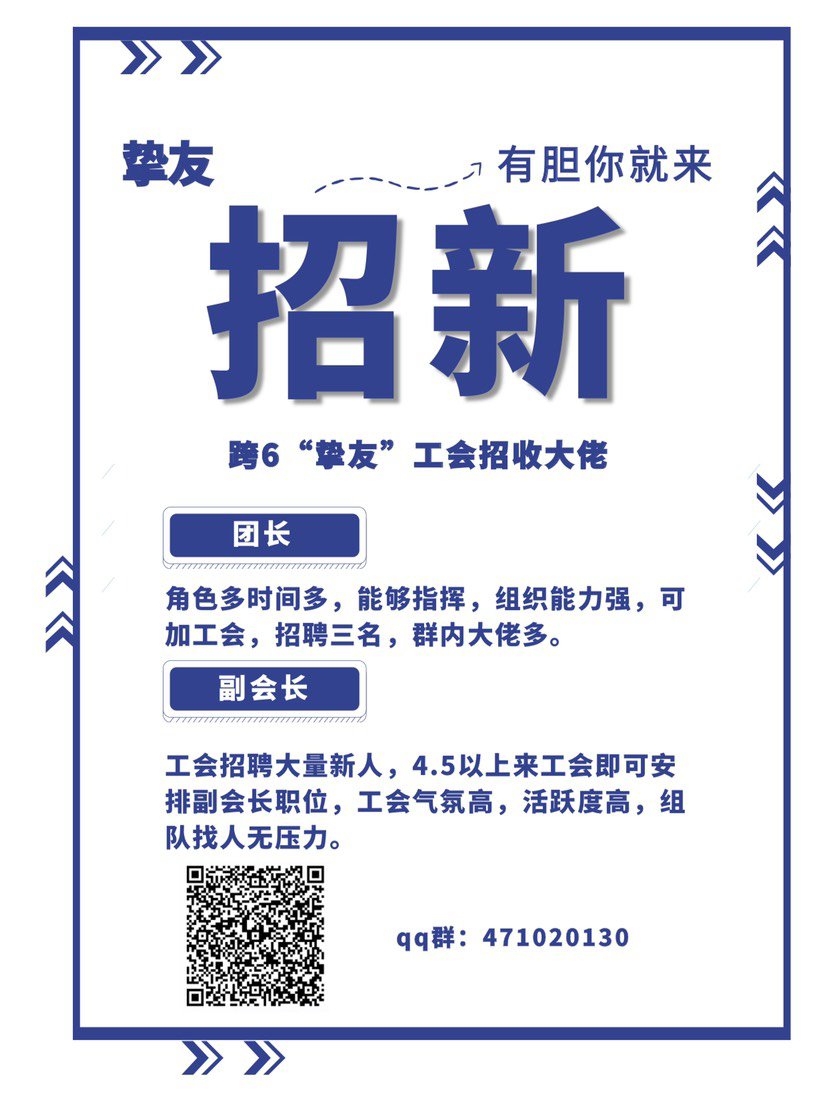 挚友

有胆你就来

招新

跨6“挚友”工会招收大佬

团长

角色多时间多，能够指挥，组织能力强，可加工会，招聘三名，群内大佬多。

副会长

工会招聘大量新人，4.5以上来工会即可安排副会长职位，工会气氛高，活跃度高，组队找人无压力。

qq群：471020130